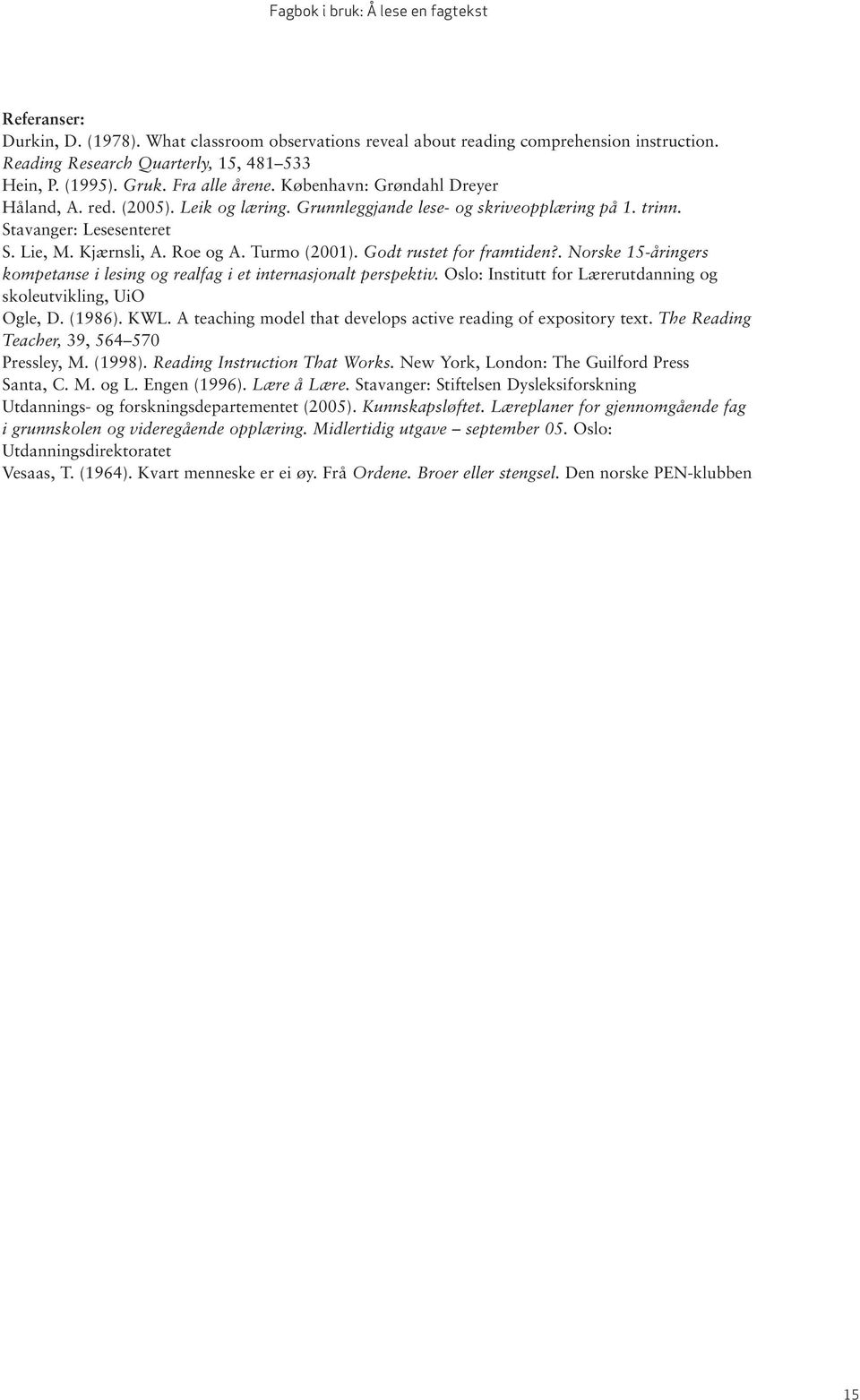 Fagbok i bruk: Å lese en fagtekst

Referanser:
Durkin, D. (1978). What classroom observations reveal about reading comprehension instruction. Reading Research Quarterly, 15, 481–533
Hein, P. (1995). Gruk. Fra alle årene. København: Grøndahl Dreyer
Håland, A. red. (2005). Leik og læring. Grunnleggjande lese- og skriveopplæring på 1. trinn. Stavanger: Lesesenteret
S. Lie, M. Kjærnsli, A. Roe og A. Turmo (2001). Godt rustet for framtiden?. Norske 15-åringers kompetanse i lesing og realfag i et internasjonalt perspektiv. Oslo: Institutt for Lærerutdanning og skoleutvikling, UiO
Ogle, D. (1986). KWL. A teaching model that develops active reading of expository text. The Reading Teacher, 39, 564–570
Pressley, M. (1998). Reading Instruction That Works. New York, London: The Guilford Press
Santa, C. M. og L. Engen (1996). Lære å Lære. Stavanger: Stiftelsen Dysleksiforskning
Utdannings- og forskningsdepartementet (2005). Kunnskapsløftet. Læreplaner for gjennomgående fag i grunnskolen og videregående opplæring. Midlertidig utgave – september 05. Oslo: Utdanningsdirektoratet
Vesaas, T. (1964). Kvart menneske er ei øy. Frå Ordene. Broer eller stengsel. Den norske PEN-klubben

15